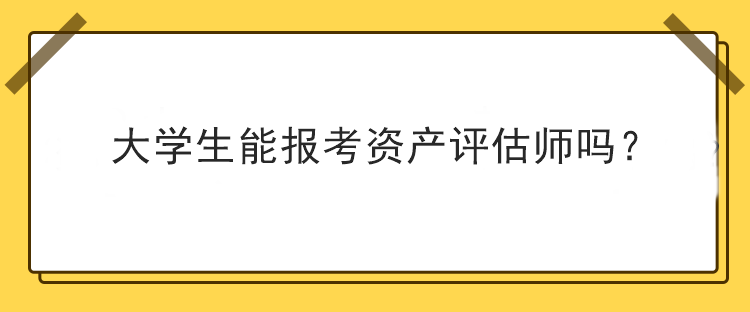 大学生能报考资产评估师吗？